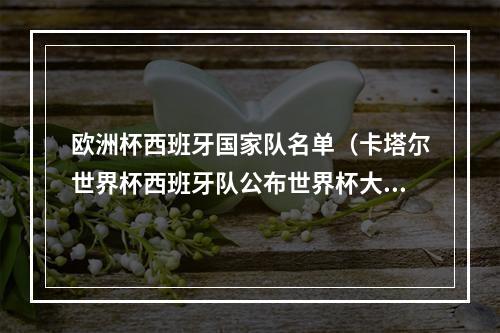 欧洲杯西班牙国家队名单（卡塔尔世界杯西班牙队公布世界杯大...